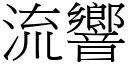 流響